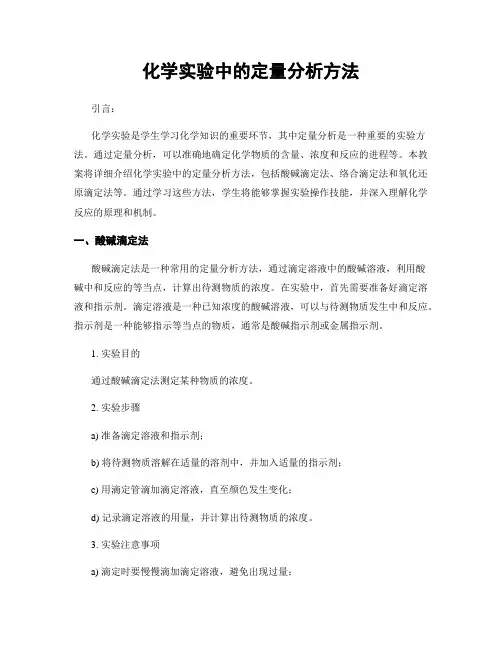 化学实验中的定量分析方法

引言：

化学实验是学生学习化学知识的重要环节，其中定量分析是一种重要的实验方法。通过定量分析，可以准确地确定化学物质的含量、浓度和反应的进程等。本教案将详细介绍化学实验中的定量分析方法，包括酸碱滴定法、络合滴定法和氧化还原滴定法等。通过学习这些方法，学生将能够掌握实验操作技能，并深入理解化学反应的原理和机制。

一、酸碱滴定法

酸碱滴定法是一种常用的定量分析方法，通过滴定溶液中的酸碱溶液，利用酸碱中和反应的等当点，计算出待测物质的浓度。在实验中，首先需要准备好滴定溶液和指示剂。滴定溶液是一种已知浓度的酸碱溶液，可以与待测物质发生中和反应。指示剂是一种能够指示等当点的物质，通常是酸碱指示剂或金属指示剂。

1. 实验目的

通过酸碱滴定法测定某种物质的浓度。

2. 实验步骤

a) 准备滴定溶液和指示剂；

b) 将待测物质溶解在适量的溶剂中，并加入适量的指示剂；

c) 用滴定管滴加滴定溶液，直至颜色发生变化；

d) 记录滴定溶液的用量，并计算出待测物质的浓度。

3. 实验注意事项

a) 滴定时要慢慢滴加滴定溶液，避免出现过量；